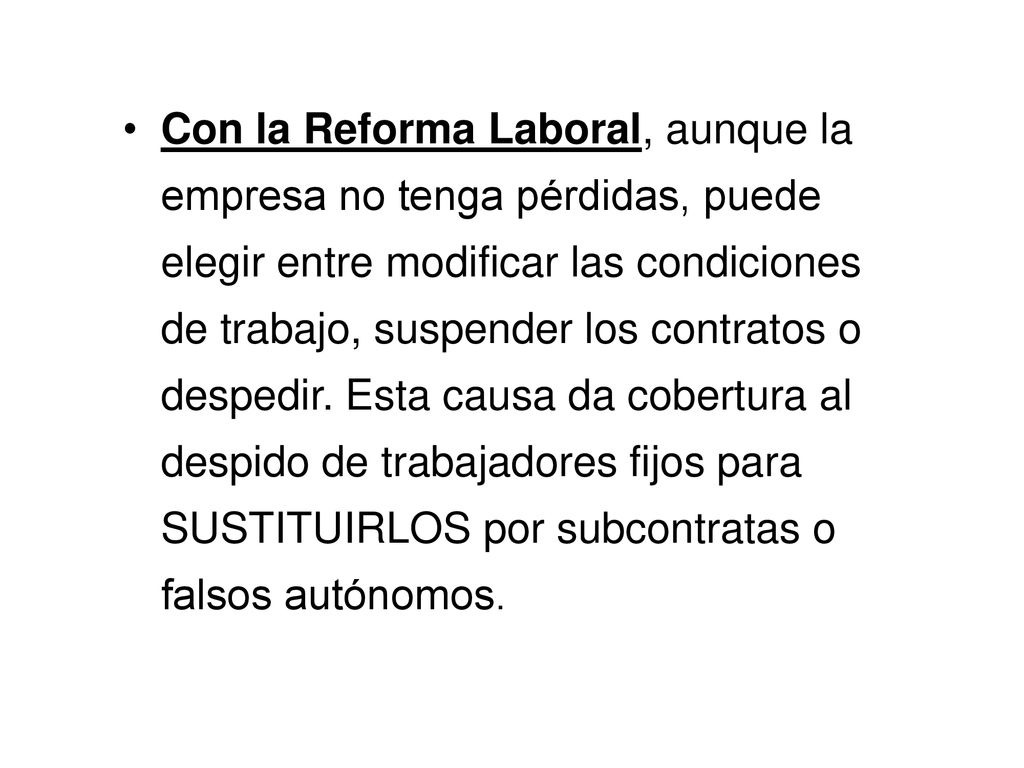 • Con la Reforma Laboral, aunque la empresa no tenga pérdidas, puede elegir entre modificar las condiciones de trabajo, suspender los contratos o despedir. Esta causa da cobertura al despido de trabajadores fijos para SUSTITUIRLOS por subcontratas o falsos autónomos.